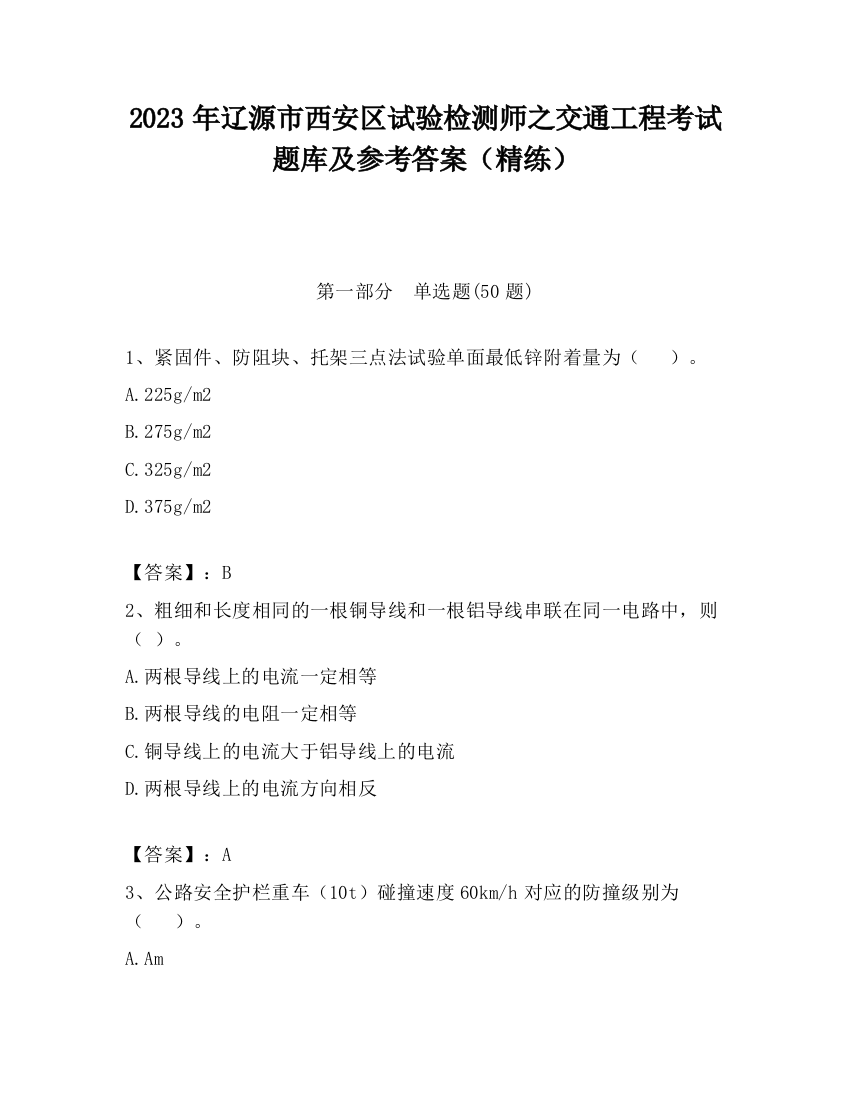 2023 年辽源市西安区试验检测师之交通工程考试题库及参考答案（精练）

第一部分　单选题(50 题)

1、紧固件、防阻块、托架三点法试验单面最低锌附着量为（　　）。

A.225g/m2

B.275g/m2

C.325g/m2

D.375g/m2

【答案】：B

2、粗细和长度相同的一根铜导线和一根铝导线串联在同一电路中，则（ ）。

A.两根导线上的电流一定相等

B.两根导线的电阻一定相等

C.铜导线上的电流大于铝导线上的电流

D.两根导线上的电流方向相反

【答案】：A

3、公路安全护栏重车（10t）碰撞速度 60km/h 对应的防撞级别为（　　）。

A.Am